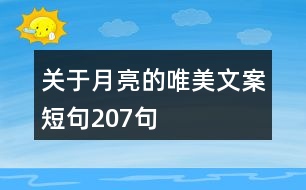 关于月亮的唯美文案短句207句